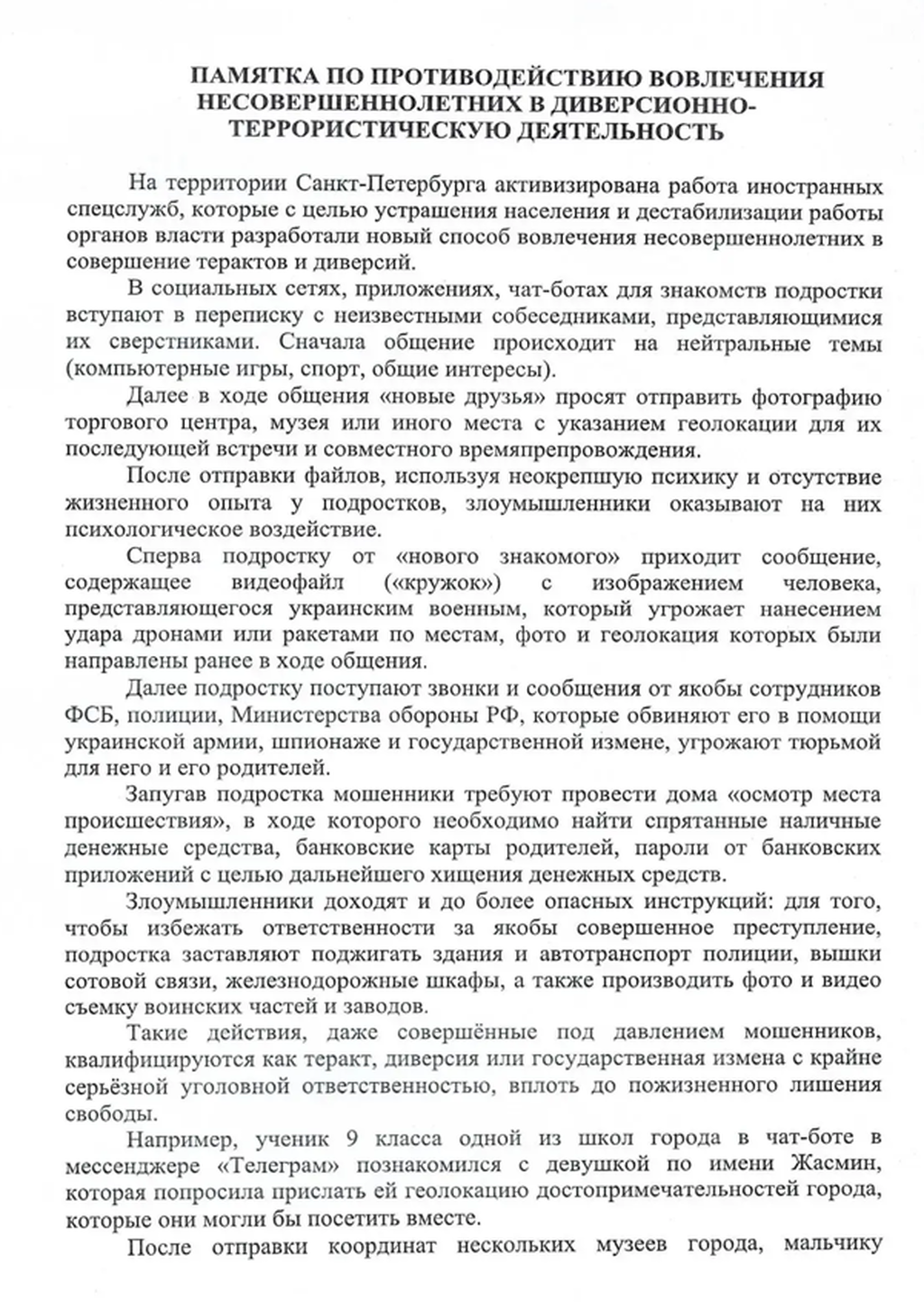 ПАМЯТКА ПО ПРОТИВОДЕЙСТВИЮ ВОВЛЕЧЕНИЯ НЕСОВЕРШЕННОЛЕТНИХ В ДИВЕРСИОННО-ТЕРРОРИСТИЧЕСКУЮ ДЕЯТЕЛЬНОСТЬ

На территории Санкт-Петербурга активизирована работа иностранных спецслужб, которые с целью устрашения населения и дестабилизации работы органов власти разработали новый способ вовлечения несовершеннолетних в совершение терактов и диверсий.

В социальных сетях, приложениях, чат-ботах для знакомств подростки вступают в переписку с неизвестными собеседниками, представляющимися их сверстниками. Сначала общение происходит на нейтральные темы (компьютерные игры, спорт, общие интересы).

Далее в ходе общения «новые друзья» просят отправить фотографию торгового центра, музея или иного места с указанием геолокации для их последующей встречи и совместного времяпрепровождения.

После отправки файлов, используя неокрепшую психику и отсутствие жизненного опыта у подростков, злоумышленники оказывают на них психологическое воздействие.

Сперва подростку от «нового знакомого» приходит сообщение, содержащее видеофайл («кружок») с изображением человека, представляющегося украинским военным, который угрожает нанесением удара дронами или ракетами по местам, фото и геолокация которых были направлены ранее в ходе общения.

Далее подростку поступают звонки и сообщения от якобы сотрудников ФСБ, полиции, Министерства обороны РФ, которые обвиняют его в помощи украинской армии, шпионаже и государственной измене, угрожают тюрьмой для него и его родителей.

Запугав подростка мошенники требуют провести дома «осмотр места происшествия», в ходе которого необходимо найти спрятанные наличные денежные средства, банковские карты родителей, пароли от банковских приложений с целью дальнейшего хищения денежных средств.

Злоумышленники доходят и до более опасных инструкций: для того, чтобы избежать ответственности за якобы совершенное преступление, подростка заставляют поджигать здания и автотранспорт полиции, вышки сотовой связи, железнодорожные шкафы, а также производить фото и видео съемку воинских частей и заводов.

Такие действия, даже совершённые под давлением мошенников, квалифицируются как теракт, диверсия или государственная измена с крайне серьёзной уголовной ответственностью, вплоть до пожизненного лишения свободы.

Например, ученик 9 класса одной из школ города в чат-боте в мессенджере «Телеграм» познакомился с девушкой по имени Жасмин, которая попросила прислать ей геолокацию достопримечательностей города, которые они могли бы посетить вместе.

После отправки координат нескольких музеев города, мальчику